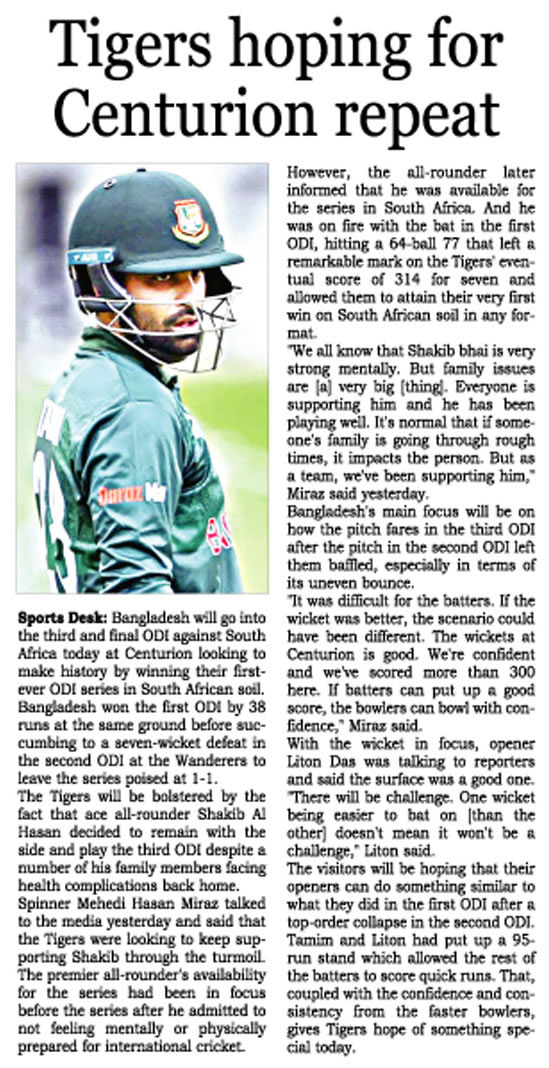 Tigers hoping for Centurion repeat

Sports Desk: Bangladesh will go into the third and final ODI against South Africa today at Centurion looking to make history by winning their first-ever ODI series in South African soil. Bangladesh won the first ODI by 38 runs at the same ground before succumbing to a seven-wicket defeat in the second ODI at the Wanderers to leave the series poised at 1-1.

The Tigers will be bolstered by the fact that ace all-rounder Shakib Al Hasan decided to remain with the side and play the third ODI despite a number of his family members facing health complications back home.

Spinner Mehedi Hasan Miraz talked to the media yesterday and said that the Tigers were looking to keep supporting Shakib through the turmoil.

The premier all-rounder's availability for the series had been in focus before the series after he admitted to not feeling mentally or physically prepared for international cricket.

However, the all-rounder later informed that he was available for the series in South Africa. And he was on fire with the bat in the first ODI, hitting a 64-ball 77 that left a remarkable mark on the Tigers' eventual score of 314 for seven and allowed them to attain their very first win on South African soil in any format.

"We all know that Shakib bhai is very strong mentally. But family issues are [a] very big [thing]. Everyone is supporting him and he has been playing well. It's normal that if someone's family is going through rough times, it impacts the person. But as a team, we've been supporting him," Miraz said yesterday.

Bangladesh's main focus will be on how the pitch fares in the third ODI after the pitch in the second ODI left them baffled, especially in terms of its uneven bounce.

"It was difficult for the batters. If the wicket was better, the scenario could have been different. The wickets at Centurion is good. We're confident and we've scored more than 300 here. If batters can put up a good score, the bowlers can bowl with confidence," Miraz said.

With the wicket in focus, opener Liton Das was talking to reporters and said the surface was a good one.

"There will be challenge. One wicket being easier to bat on [than the other] doesn't mean it won't be a challenge," Liton said.

The visitors will be hoping that their openers can do something similar to what they did in the first ODI after a top-order collapse in the second ODI. Tamim and Liton had put up a 95-run stand which allowed the rest of the batters to score quick runs. That, coupled with the confidence and consistency from the faster bowlers, gives Tigers hope of something special today.